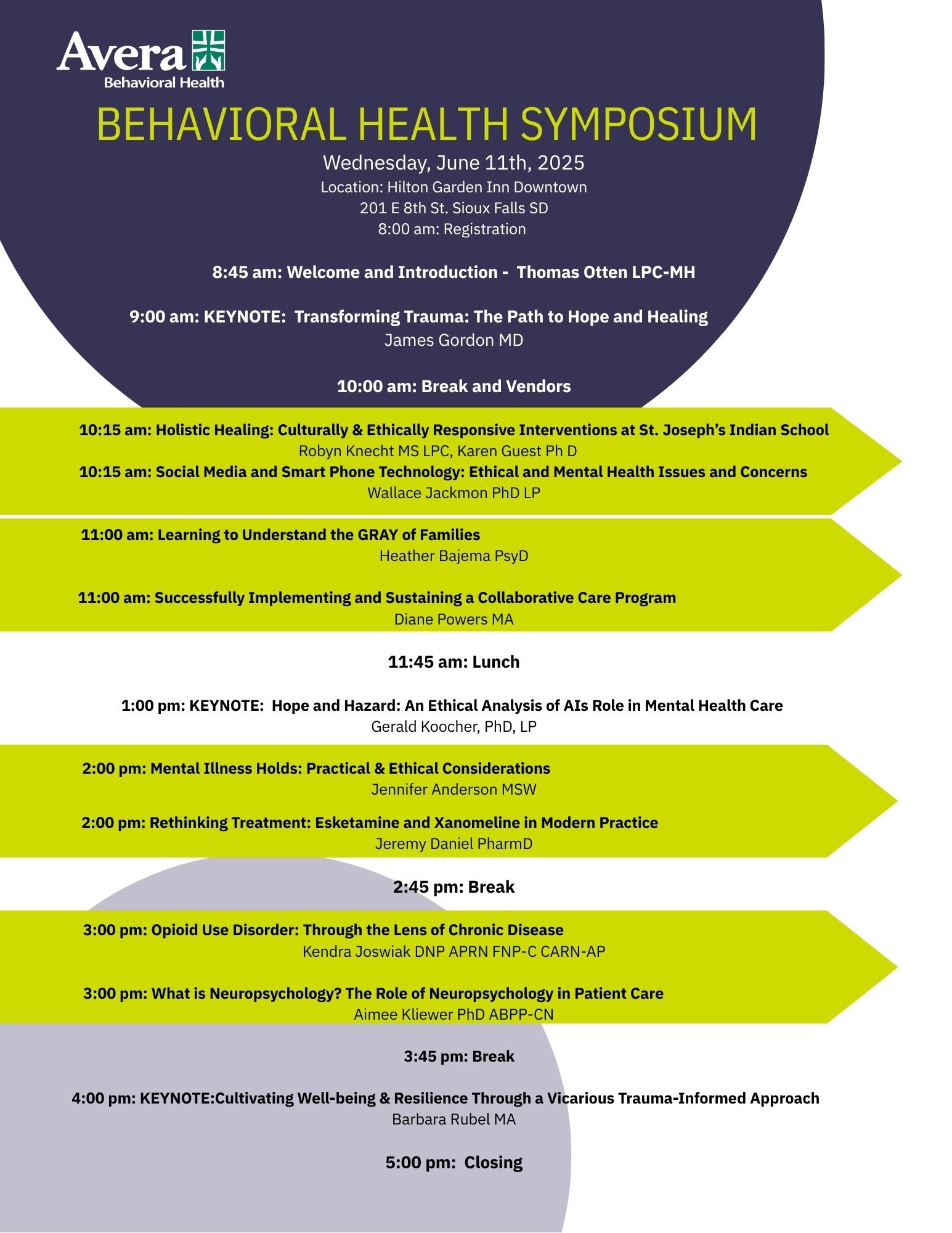 Avera
Behavioral Health

BEHAVIORAL HEALTH SYMPOSIUM
Wednesday, June 11th, 2025
Location: Hilton Garden Inn Downtown
201 E 8th St. Sioux Falls SD
8:00 am: Registration

8:45 am: Welcome and Introduction - Thomas Otten LPC-MH

9:00 am: KEYNOTE: Transforming Trauma: The Path to Hope and Healing
James Gordon MD

10:00 am: Break and Vendors

10:15 am: Holistic Healing: Culturally & Ethically Responsive Interventions at St. Joseph's Indian School
Robyn Knecht MS LPC, Karen Guest Ph D
10:15 am: Social Media and Smart Phone Technology: Ethical and Mental Health Issues and Concerns
Wallace Jackmon PhD LP

11:00 am: Learning to Understand the GRAY of Families
Heather Bajema PsyD

11:00 am: Successfully Implementing and Sustaining a Collaborative Care Program
Diane Powers MA

11:45 am: Lunch

1:00 pm: KEYNOTE: Hope and Hazard: An Ethical Analysis of AIs Role in Mental Health Care
Gerald Koocher, PhD, LP

2:00 pm: Mental Illness Holds: Practical & Ethical Considerations
Jennifer Anderson MSW

2:00 pm: Rethinking Treatment: Esketamine and Xanomeline in Modern Practice
Jeremy Daniel PharmD

2:45 pm: Break

3:00 pm: Opioid Use Disorder: Through the Lens of Chronic Disease
Kendra Joswiak DNP APRN FNP-C CARN-AP

3:00 pm: What is Neuropsychology? The Role of Neuropsychology in Patient Care
Aimee Kliewer PhD ABPP-CN

3:45 pm: Break

4:00 pm: KEYNOTE:Cultivating Well-being & Resilience Through a Vicarious Trauma-Informed Approach
Barbara Rubel MA

5:00 pm: Closing